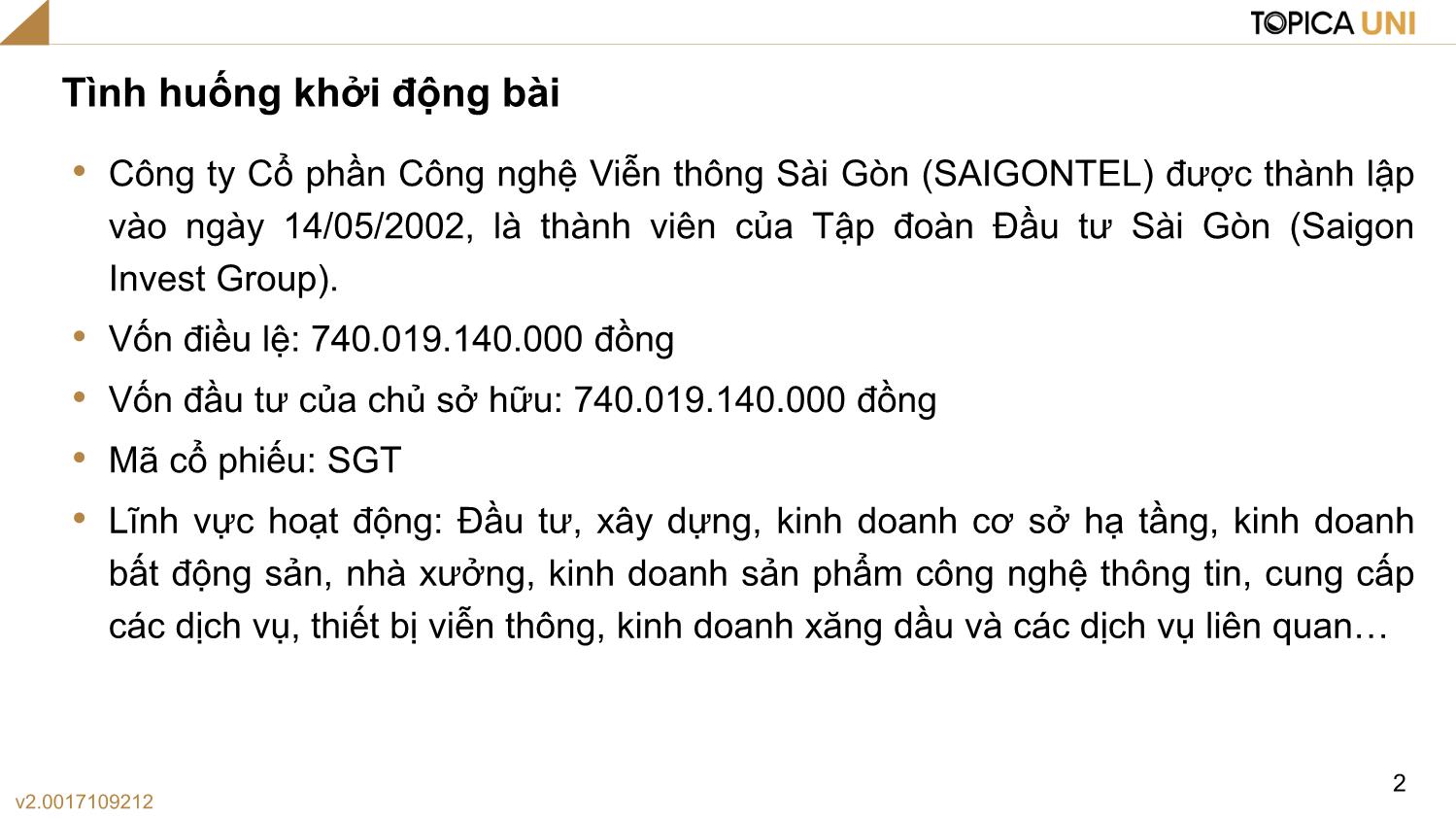 TOPICA UNI

Tình huống khởi động bài

• Công ty Cổ phần Công nghệ Viễn thông Sài Gòn (SAIGONTEL) được thành lập vào ngày 14/05/2002, là thành viên của Tập đoàn Đầu tư Sài Gòn (Saigon Invest Group).
• Vốn điều lệ: 740.019.140.000 đồng
• Vốn đầu tư của chủ sở hữu: 740.019.140.000 đồng
• Mã cổ phiếu: SGT
• Lĩnh vực hoạt động: Đầu tư, xây dựng, kinh doanh cơ sở hạ tầng, kinh doanh bất động sản, nhà xưởng, kinh doanh sản phẩm công nghệ thông tin, cung cấp các dịch vụ, thiết bị viễn thông, kinh doanh xăng dầu và các dịch vụ liên quan…

2

v2.0017109212